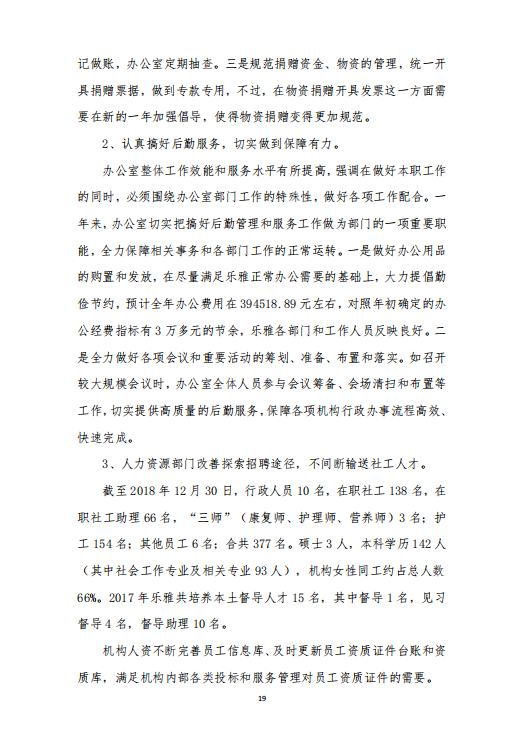 记做账，办公室定期抽查。三是规范捐赠资金、物资的管理，统一开具捐赠票据，做到专款专用，不过，在物资捐赠开具发票这一方面需要在新的一年加强倡导，使得物资捐赠变得更加规范。

2、认真搞好后勤服务，切实做到保障有力。

办公室整体工作效能和服务水平有所提高，强调在做好本职工作的同时，必须围绕办公室部门工作的特殊性，做好各项工作配合。一年来，办公室切实把搞好后勤管理和服务工作做为部门的一项重要职能，全力保障相关事务和各部门工作的正常运转。一是做好办公用品的购置和发放，在尽量满足乐雅正常办公需要的基础上，大力提倡勤俭节约，预计全年办公费用在394518.89元左右，对照年初确定的办公经费指标有3万多元的节余，乐雅各部门和工作人员反映良好。二是全力做好各项会议和重要活动的筹划、准备、布置和落实。如召开较大规模会议时，办公室全体人员参与会议筹备、会场清扫和布置等工作，切实提供高质量的后勤服务，保障各项机构行政办事流程高效、快速完成。

3、人力资源部门改善探索招聘途径，不间断输送社工人才。

截至2018年12月30日，行政人员10名，在职社工138名，在职社工助理66名，“三师”（康复师、护理师、营养师）3名；护工154名；其他员工6名；合共377名。硕士3人，本科学历142人（其中社会工作专业及相关专业93人），机构女性同工约占总人数66%。2017年乐雅共培养本土督导人才15名，其中督导1名，见习督导4名，督导助理10名。

机构人资不断完善员工信息库、及时更新员工资质证件台账和资质库，满足机构内部各类投标和服务管理对员工资质证件的需要。

19